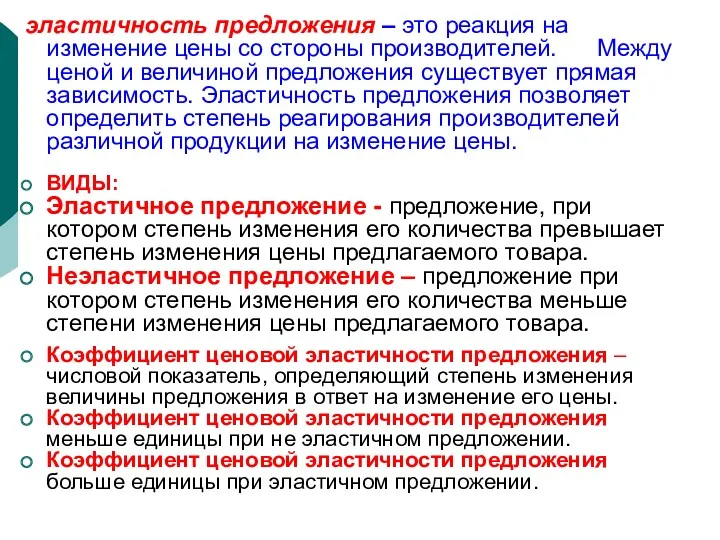 эластичность предложения – это реакция на изменение цены со стороны производителей. Между ценой и величиной предложения существует прямая зависимость. Эластичность предложения позволяет определить степень реагирования производителей различной продукции на изменение цены.

ВИДЫ:

Эластичное предложение - предложение, при котором степень изменения его количества превышает степень изменения цены предлагаемого товара.

Неэластичное предложение – предложение при котором степень изменения его количества меньше степени изменения цены предлагаемого товара.

Коэффициент ценовой эластичности предложения – числовой показатель, определяющий степень изменения величины предложения в ответ на изменение его цены.

Коэффициент ценовой эластичности предложения меньше единицы при не эластичном предложении.

Коэффициент ценовой эластичности предложения больше единицы при эластичном предложении.